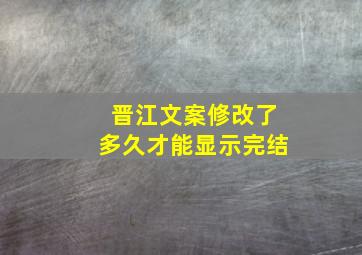 晋江文案修改了
多久才能显示完结